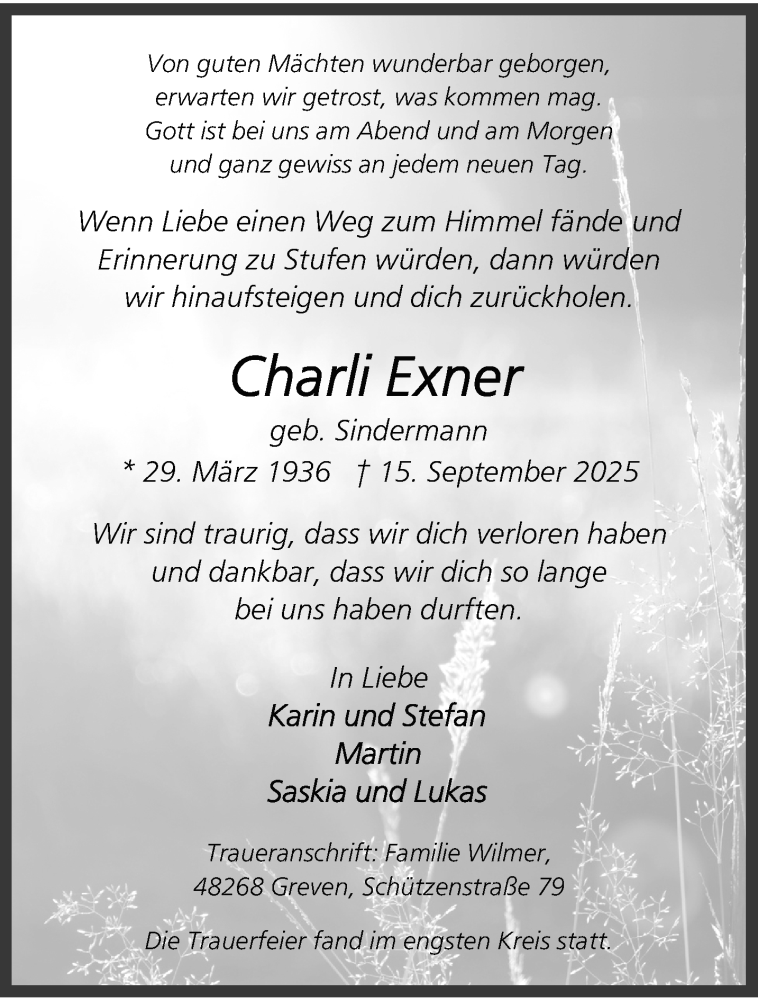 Von guten Mächten wunderbar geborgen,
erwarten wir getrost, was kommen mag.
Gott ist bei uns am Abend und am Morgen
und ganz gewiss an jedem neuen Tag.

Wenn Liebe einen Weg zum Himmel fände und Erinnerung zu Stufen würden, dann würden wir hinaufsteigen und dich zurückholen.

Charli Exner
geb. Sindermann
* 29. März 1936 † 15. September 2025

Wir sind traurig, dass wir dich verloren haben und dankbar, dass wir dich so lange bei uns haben durften.

In Liebe
Karin und Stefan
Martin
Saskia und Lukas

Traueranschrift: Familie Wilmer,
48268 Greven, Schützenstraße 79

Die Trauerfeier fand im engsten Kreis statt.